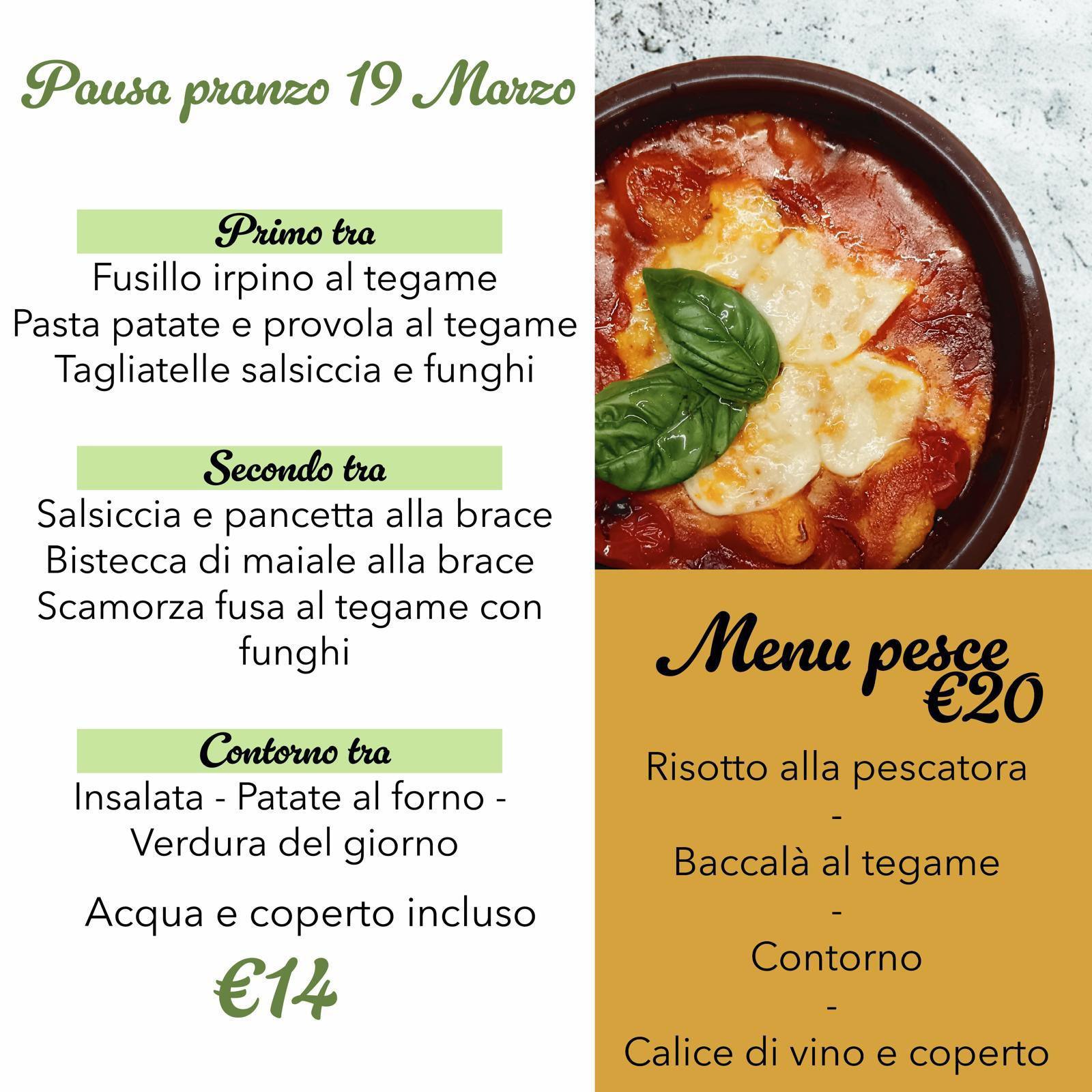 Pausa pranzo 19 Marzo

Primo tra

Fusillo irpino al tegame
Pasta patate e provola al tegame
Tagliatelle salsiccia e funghi

Secondo tra

Salsiccia e pancetta alla brace
Bistecca di maiale alla brace
Scamorza fusa al tegame con funghi

Contorno tra

Insalata - Patate al forno - Verdura del giorno

Acqua e coperto incluso

€14

Menu pesce €20

Risotto alla pescatora
-
Baccalà al tegame
-
Contorno
-
Calice di vino e coperto